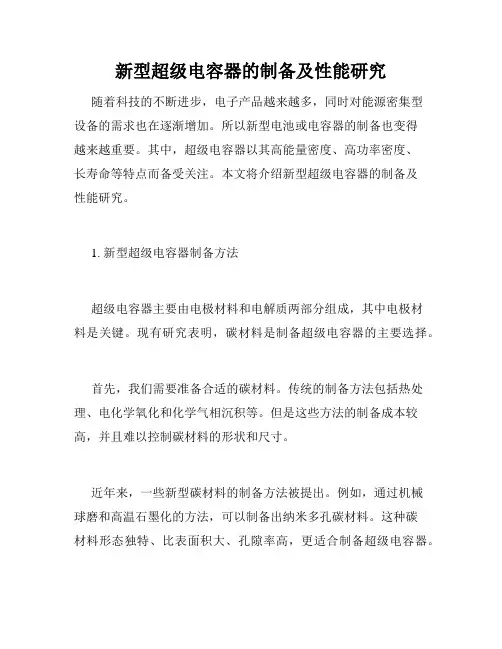 新型超级电容器的制备及性能研究

随着科技的不断进步，电子产品越来越多，同时对能源密集型设备的需求也在逐渐增加。所以新型电池或电容器的制备也变得越来越重要。其中，超级电容器以其高能量密度、高功率密度、长寿命等特点而备受关注。本文将介绍新型超级电容器的制备及性能研究。

1. 新型超级电容器制备方法

超级电容器主要由电极材料和电解质两部分组成，其中电极材料是关键。现有研究表明，碳材料是制备超级电容器的主要选择。

首先，我们需要准备合适的碳材料。传统的制备方法包括热处理、电化学氧化和化学气相沉积等。但是这些方法的制备成本较高，并且难以控制碳材料的形状和尺寸。

近年来，一些新型碳材料的制备方法被提出。例如，通过机械球磨和高温石墨化的方法，可以制备出纳米多孔碳材料。这种碳材料形态独特、比表面积大、孔隙率高，更适合制备超级电容器。